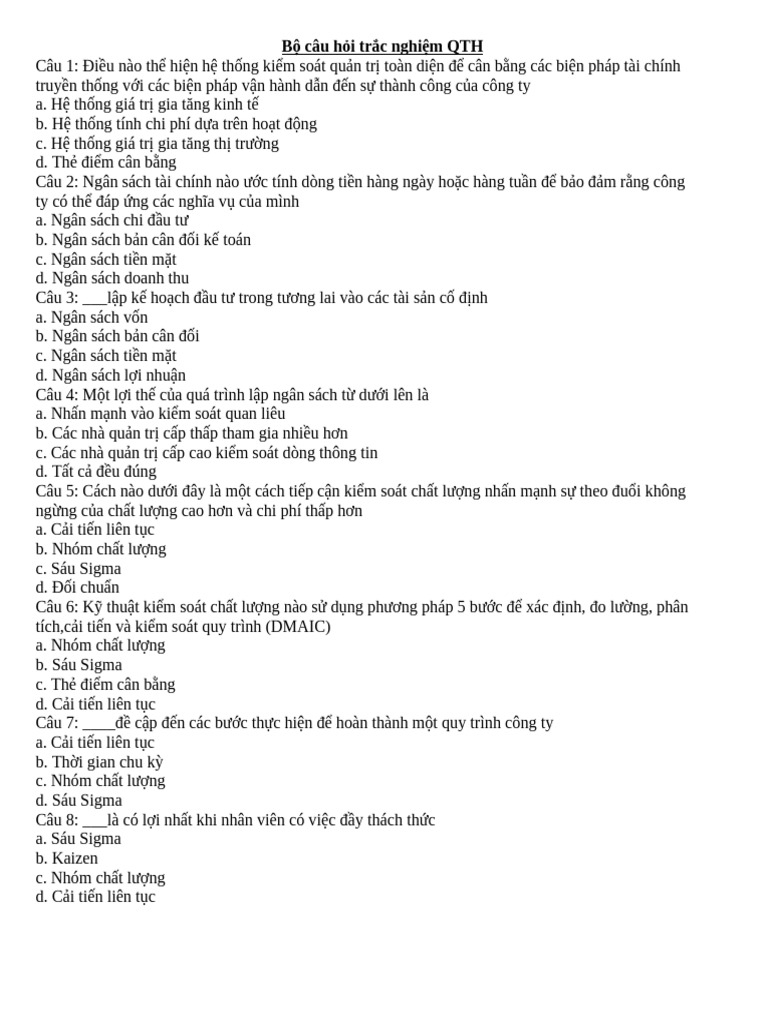 Bộ câu hỏi trắc nghiệm QTH

Câu 1: Điều nào thể hiện hệ thống kiểm soát quản trị toàn diện để cân bằng các biện pháp tài chính truyền thống với các biện pháp vận hành dẫn đến sự thành công của công ty
a. Hệ thống giá trị gia tăng kinh tế
b. Hệ thống tính chi phí dựa trên hoạt động
c. Hệ thống giá trị gia tăng thị trường
d. Thẻ điểm cân bằng
Câu 2: Ngân sách tài chính nào ước tính dòng tiền hàng ngày hoặc hàng tuần để bảo đảm rằng công ty có thể đáp ứng các nghĩa vụ của mình
a. Ngân sách chi đầu tư
b. Ngân sách bản cân đối kế toán
c. Ngân sách tiền mặt
d. Ngân sách doanh thu
Câu 3: ___lập kế hoạch đầu tư trong tương lai vào các tài sản cố định
a. Ngân sách vốn
b. Ngân sách bản cân đối
c. Ngân sách tiền mặt
d. Ngân sách lợi nhuận
Câu 4: Một lợi thế của quá trình lập ngân sách từ dưới lên là
a. Nhấn mạnh vào kiểm soát quan liêu
b. Các nhà quản trị cấp thấp tham gia nhiều hơn
c. Các nhà quản trị cấp cao kiểm soát dòng thông tin
d. Tất cả đều đúng
Câu 5: Cách nào dưới đây là một cách tiếp cận kiểm soát chất lượng nhấn mạnh sự theo đuổi không ngừng của chất lượng cao hơn và chi phí thấp hơn
a. Cải tiến liên tục
b. Nhóm chất lượng
c. Sáu Sigma
d. Đối chuẩn
Câu 6: Kỹ thuật kiểm soát chất lượng nào sử dụng phương pháp 5 bước để xác định, đo lường, phân tích,cải tiến và kiểm soát quy trình (DMAIC)
a. Nhóm chất lượng
b. Sáu Sigma
c. Thẻ điểm cân bằng
d. Cải tiến liên tục
Câu 7: ____đề cập đến các bước thực hiện để hoàn thành một quy trình công ty
a. Cải tiến liên tục
b. Thời gian chu kỳ
c. Nhóm chất lượng
d. Sáu Sigma
Câu 8: ___là có lợi nhất khi nhân viên có việc đầy thách thức
a. Sáu Sigma
b. Kaizen
c. Nhóm chất lượng
d. Cải tiến liên tục